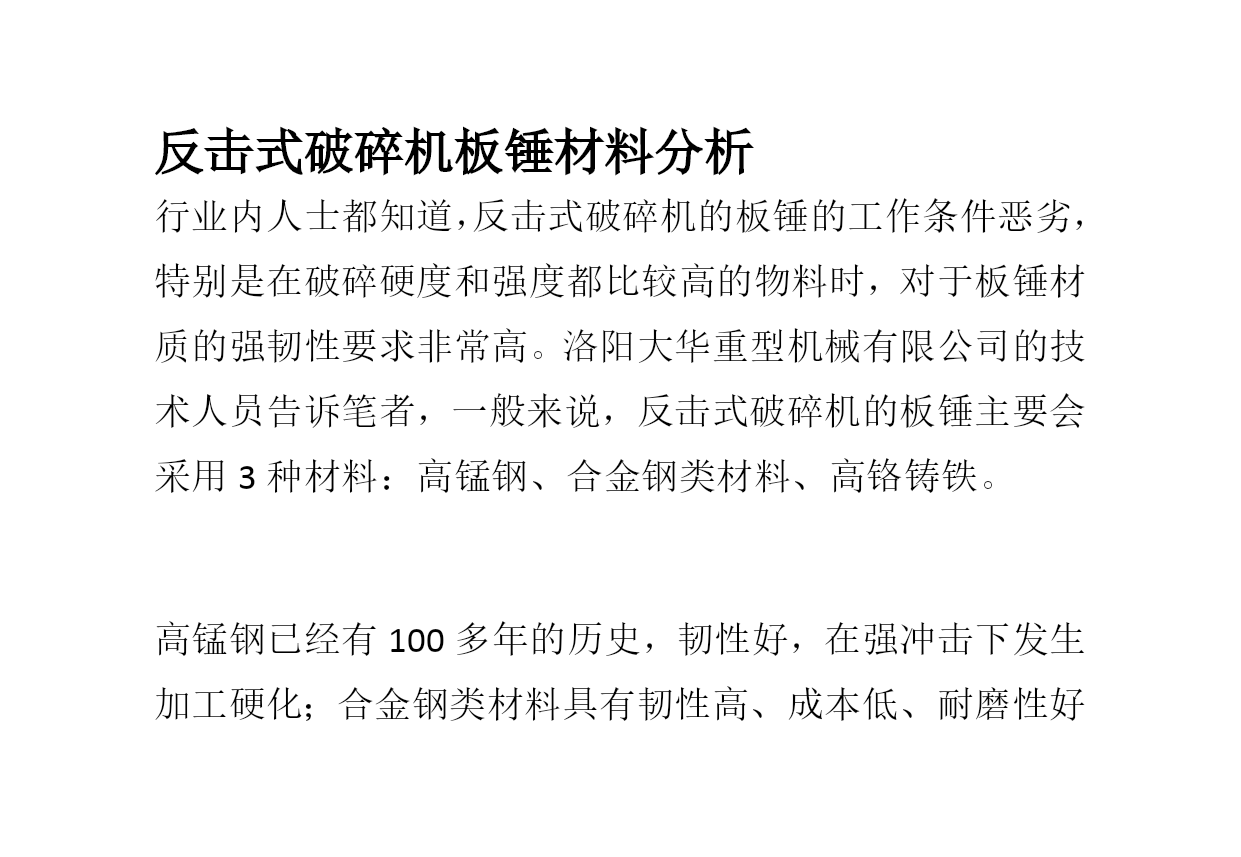 反击式破碎机板锤材料分析

行业内人士都知道,反击式破碎机的板锤的工作条件恶劣,特别是在破碎硬度和强度都比较高的物料时，对于板锤材质的强韧性要求非常高。洛阳大华重型机械有限公司的技术人员告诉笔者，一般来说，反击式破碎机的板锤主要会采用 3 种材料：高锰钢、合金钢类材料、高铬铸铁。

高锰钢已经有 100 多年的历史，韧性好，在强冲击下发生加工硬化；合金钢类材料具有韧性高、成本低、耐磨性好